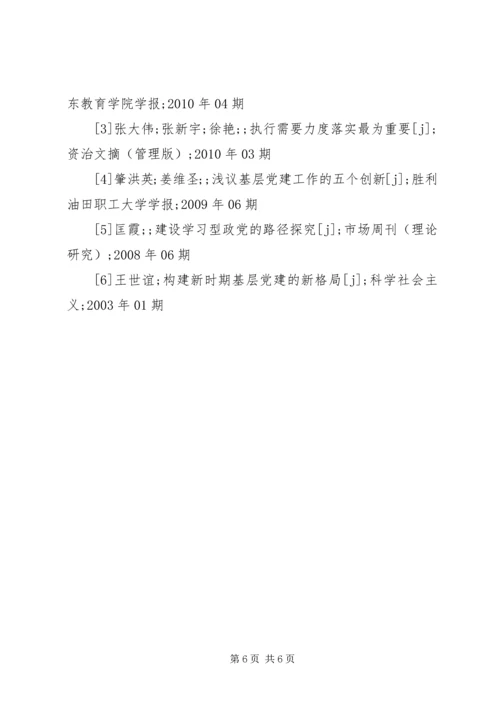 东教育学院学报;2010 年 04 期

[3]张大伟;张新宇;徐艳;;执行需要力度落实最为重要[j];资治文摘（管理版）;2010 年 03 期

[4]肇洪英;姜维圣;;浅议基层党建工作的五个创新[j];胜利油田职工大学学报;2009 年 06 期

[5]匡霞;;建设学习型政党的路径探究[j];市场周刊（理论研究）;2008 年 06 期

[6]王世谊;构建新时期基层党建的新格局[j];科学社会主义;2003 年 01 期

第 6 页 共 6 页